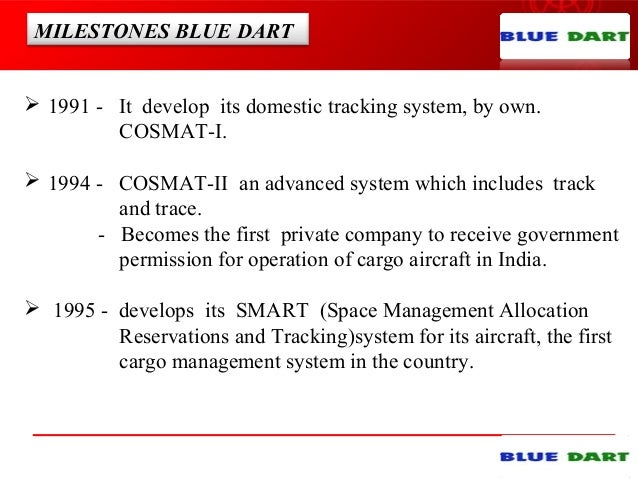 MILESTONES BLUE DART

BLUE DART

➢ 1991 - It develop its domestic tracking system, by own. COSMAT-I.

➢ 1994 - COSMAT-II an advanced system which includes track and trace.
- Becomes the first private company to receive government permission for operation of cargo aircraft in India.

➢ 1995 - develops its SMART (Space Management Allocation Reservations and Tracking)system for its aircraft, the first cargo management system in the country.

BLUE DART